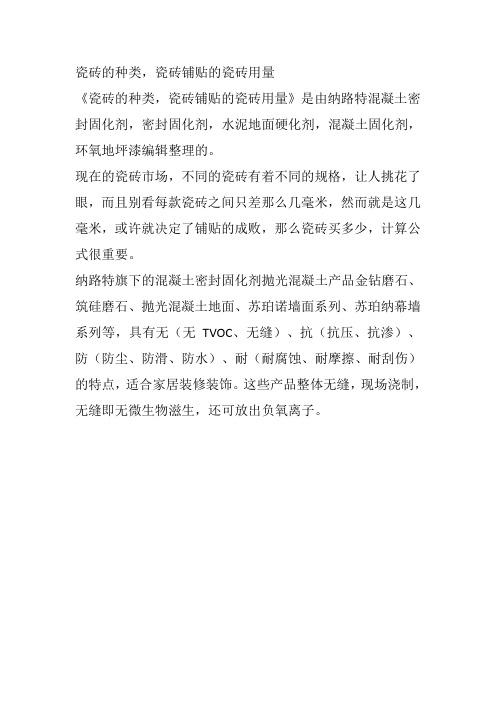 瓷砖的种类，瓷砖铺贴的瓷砖用量

《瓷砖的种类，瓷砖铺贴的瓷砖用量》是由纳路特混凝土密封固化剂，密封固化剂，水泥地面硬化剂，混凝土固化剂，环氧地坪漆编辑整理的。

现在的瓷砖市场，不同的瓷砖有着不同的规格，让人挑花了眼，而且别看每款瓷砖之间只差那么几毫米，然而就是这几毫米，或许就决定了铺贴的成败，那么瓷砖买多少，计算公式很重要。

纳路特旗下的混凝土密封固化剂抛光混凝土产品金钻磨石、筑硅磨石、抛光混凝土地面、苏珀诺墙面系列、苏珀纳幕墙系列等，具有无（无 TVOC、无缝）、抗（抗压、抗渗）、防（防尘、防滑、防水）、耐（耐腐蚀、耐摩擦、耐刮伤）的特点，适合家居装修装饰。这些产品整体无缝，现场浇制，无缝即无微生物滋生，还可放出负氧离子。